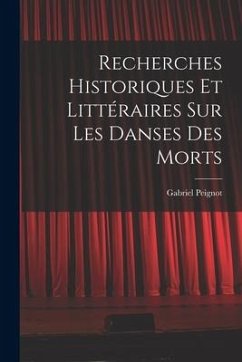 Recherches Historiques Et Littéraires Sur Les Danses Des Morts

Gabriel Peignot